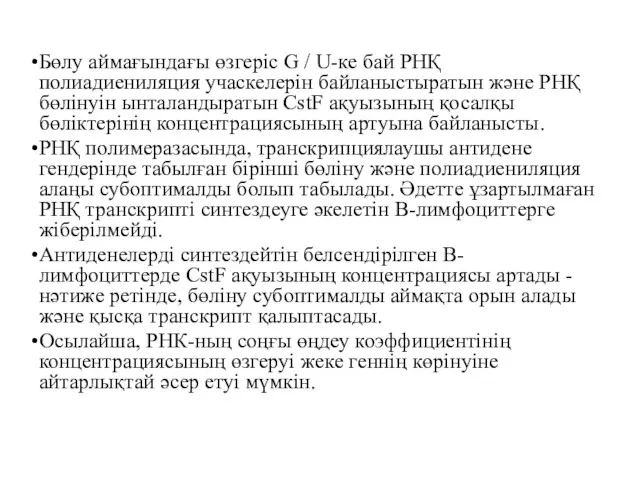 •Бөлу аймағындағы өзгеріс G / U-ке бай РНҚ полиадиениляция учаскелерін байланыстыратын және РНҚ бөлінуін ынталандыратын CstF ақуызының қосалқы бөліктерінің концентрациясының артуына байланысты.

•РНҚ полимеразасында, транскрипциялаушы антидене гендерінде табылған бірінші бөліну және полиадиениляция алаңы субоптималды болып табылады. Әдетте ұзартылмаған РНҚ транскрипті синтездеуге әкелетін В-лимфоциттерге жіберілмейді.

•Антиденелерді синтездейтін белсендірілген В-лимфоциттерде CstF ақуызының концентрациясы артады - нәтиже ретінде, бөліну субоптималды аймақта орын алады және қысқа транскрипт қалыптасады.

•Осылайша, РНК-ның соңғы өңдеу коэффициентінің концентрациясының өзгеруі жеке геннің көрінуіне айтарлықтай әсер етуі мүмкін.